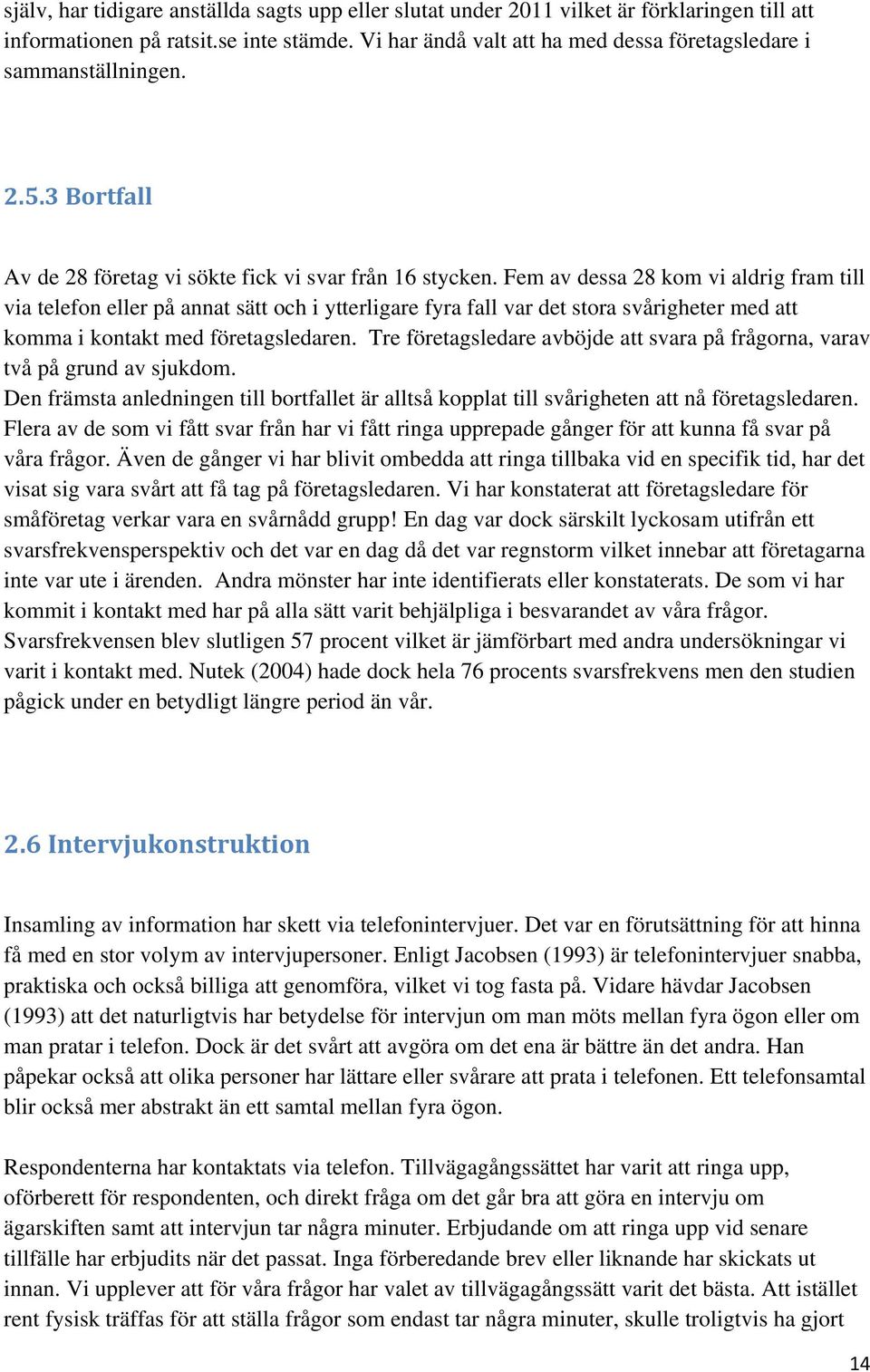 själv, har tidigare anställda sagts upp eller slutat under 2011 vilket är förklaringen till att informationen på ratsit.se inte stämde. Vi har ändå valt att ha med dessa företagsledare i sammanställningen.

2.5.3 Bortfall

Av de 28 företag vi sökte fick vi svar från 16 stycken. Fem av dessa 28 kom vi aldrig fram till via telefon eller på annat sätt och i ytterligare fyra fall var det stora svårigheter med att komma i kontakt med företagsledaren. Tre företagsledare avböjde att svara på frågorna, varav två på grund av sjukdom.
Den främsta anledningen till bortfallet är alltså kopplat till svårigheten att nå företagsledaren. Flera av de som vi fått svar från har vi fått ringa upprepade gånger för att kunna få svar på våra frågor. Även de gånger vi har blivit ombedda att ringa tillbaka vid en specifik tid, har det visat sig vara svårt att få tag på företagsledaren. Vi har konstaterat att företagsledare för småföretag verkar vara en svårnådd grupp! En dag var dock särskilt lyckosam utifrån ett svarsfrekvensperspektiv och det var en dag då det var regnstorm vilket innebar att företagarna inte var ute i ärenden. Andra mönster har inte identifierats eller konstaterats. De som vi har kommit i kontakt med har på alla sätt varit behjälpliga i besvarandet av våra frågor. Svarsfrekvensen blev slutligen 57 procent vilket är jämförbart med andra undersökningar vi varit i kontakt med. Nutek (2004) hade dock hela 76 procents svarsfrekvens men den studien pågick under en betydligt längre period än vår.

2.6 Intervjukonstruktion

Insamling av information har skett via telefonintervjuer. Det var en förutsättning för att hinna få med en stor volym av intervjupersoner. Enligt Jacobsen (1993) är telefonintervjuer snabba, praktiska och också billiga att genomföra, vilket vi tog fasta på. Vidare hävdar Jacobsen (1993) att det naturligtvis har betydelse för intervjun om man möts mellan fyra ögon eller om man pratar i telefon. Dock är det svårt att avgöra om det ena är bättre än det andra. Han påpekar också att olika personer har lättare eller svårare att prata i telefonen. Ett telefonsamtal blir också mer abstrakt än ett samtal mellan fyra ögon.

Respondenterna har kontaktats via telefon. Tillvägagångssättet har varit att ringa upp, oförberett för respondenten, och direkt fråga om det går bra att göra en intervju om ägarskiften samt att intervjun tar några minuter. Erbjudande om att ringa upp vid senare tillfälle har erbjudits när det passat. Inga förberedande brev eller liknande har skickats ut innan. Vi upplever att för våra frågor har valet av tillvägagångssätt varit det bästa. Att istället rent fysisk träffas för att ställa frågor som endast tar några minuter, skulle troligtvis ha gjort

14